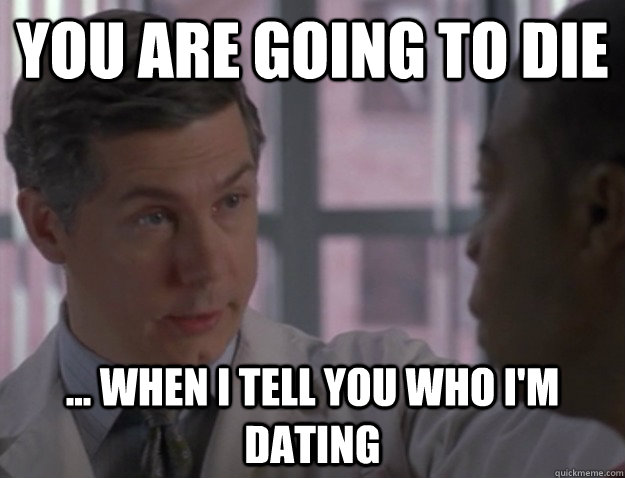 YOU ARE GOING TO DIE

... WHEN I TELL YOU WHO I'M DATING

quickmeme.com